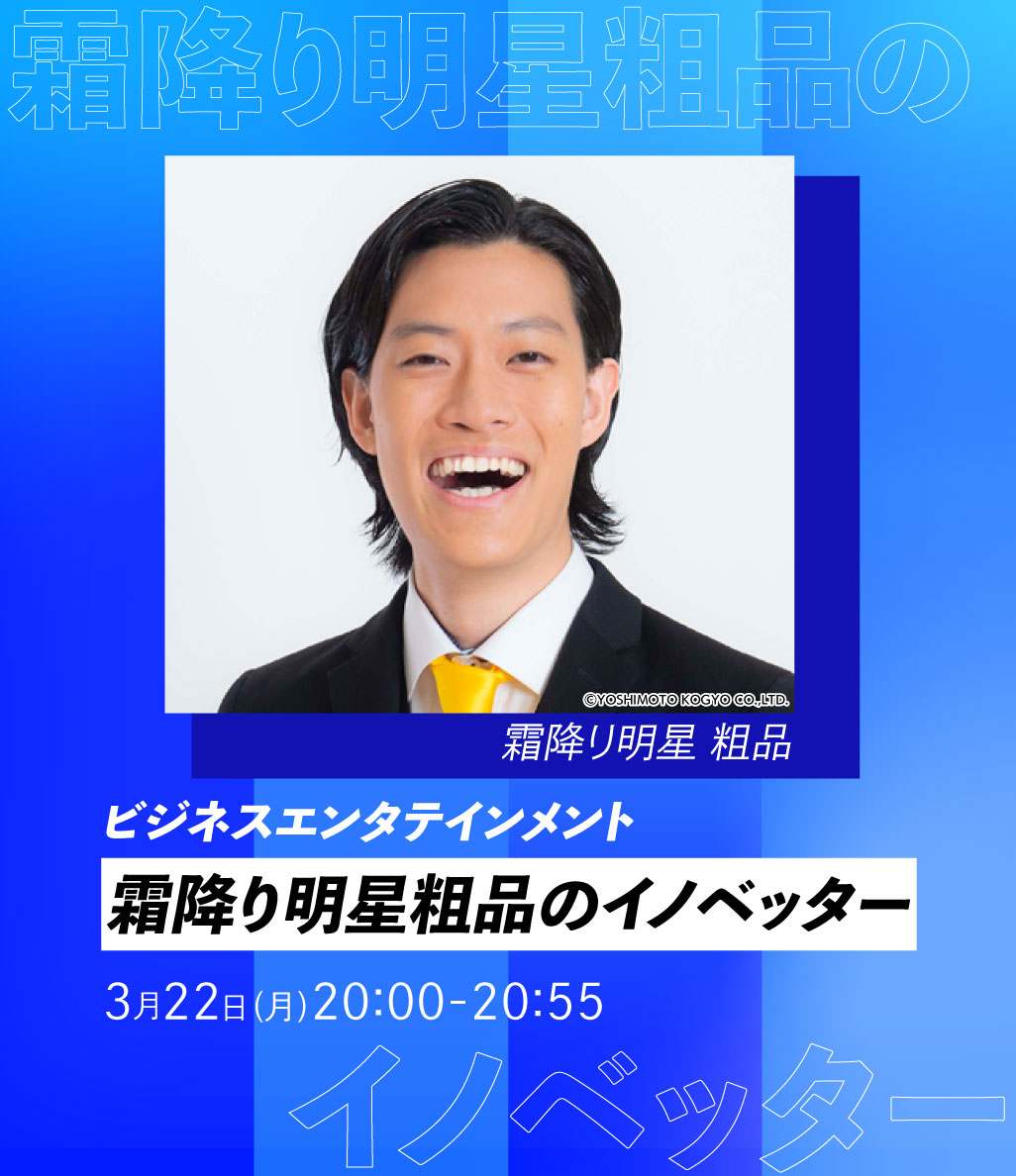 霜降り明星粗品の

©YOSHIMOTO KOGYO CO.,LTD.

霜降り明星 粗品

ビジネスエンタテインメント

霜降り明星粗品のイノベッター

3月22日(月)20:00-20:55

イノベッター